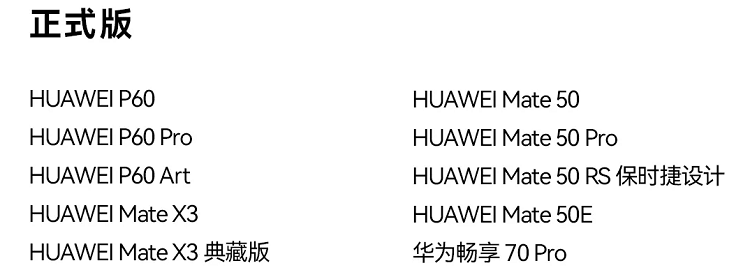 正式版

HUAWEI P60
HUAWEI P60 Pro
HUAWEI P60 Art
HUAWEI Mate X3
HUAWEI Mate X3 典藏版

HUAWEI Mate 50
HUAWEI Mate 50 Pro
HUAWEI Mate 50 RS 保时捷设计
HUAWEI Mate 50E
华为畅享 70 Pro